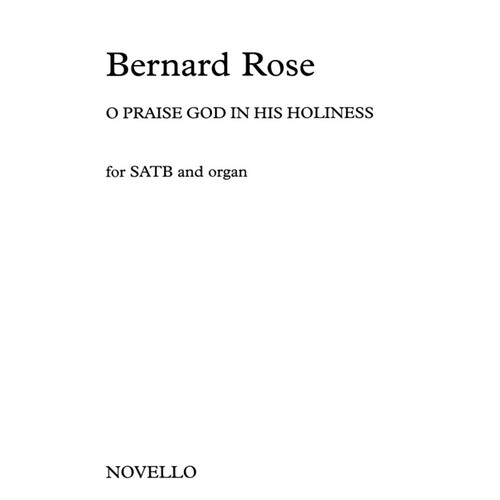 Bernard Rose

O PRAISE GOD IN HIS HOLINESS

for SATB and organ

NOVELLO